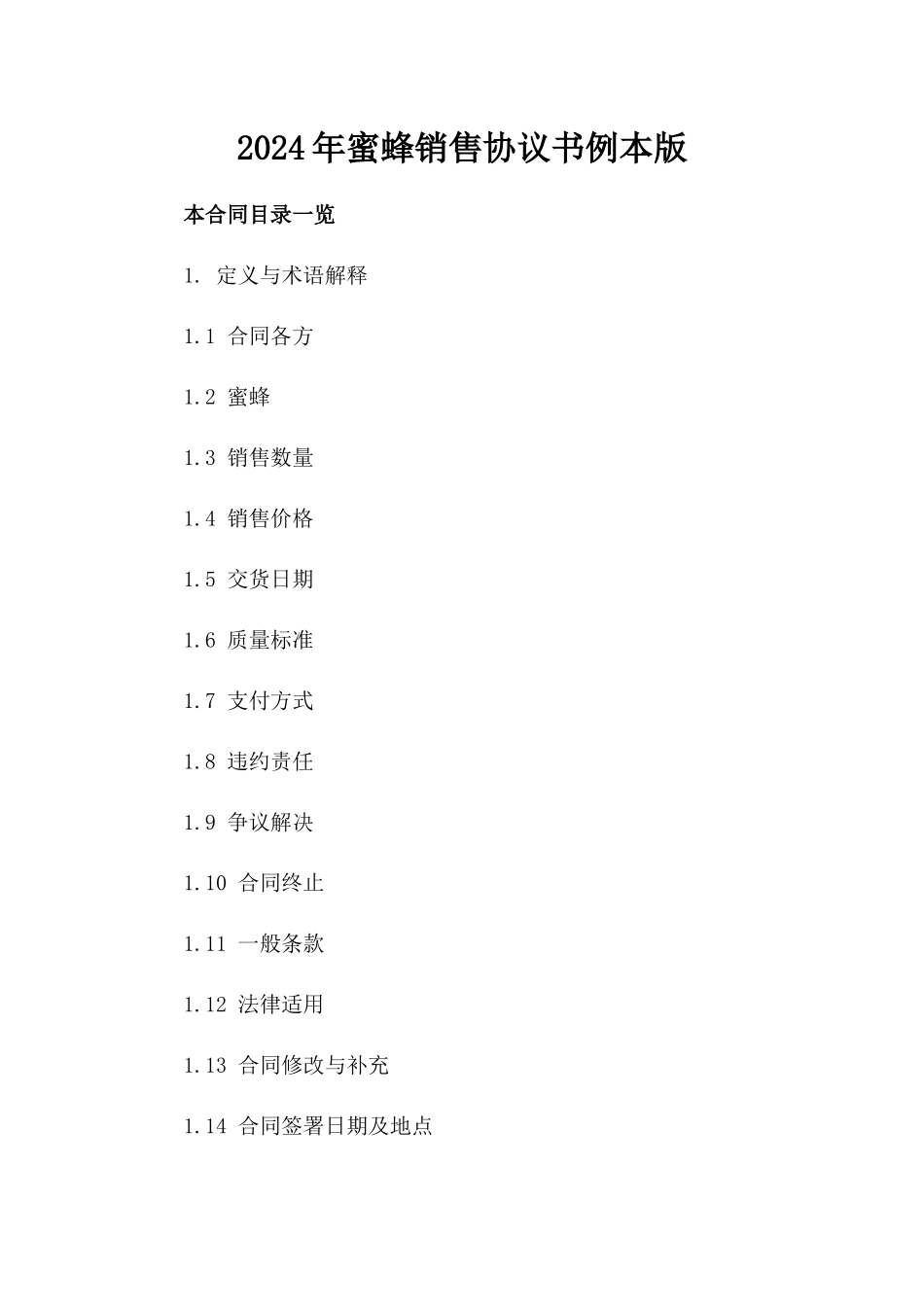 2024年蜜蜂销售协议书例本版

本合同目录一览

1. 定义与术语解释

1.1 合同各方

1.2 蜜蜂

1.3 销售数量

1.4 销售价格

1.5 交货日期

1.6 质量标准

1.7 支付方式

1.8 违约责任

1.9 争议解决

1.10 合同终止

1.11 一般条款

1.12 法律适用

1.13 合同修改与补充

1.14 合同签署日期及地点